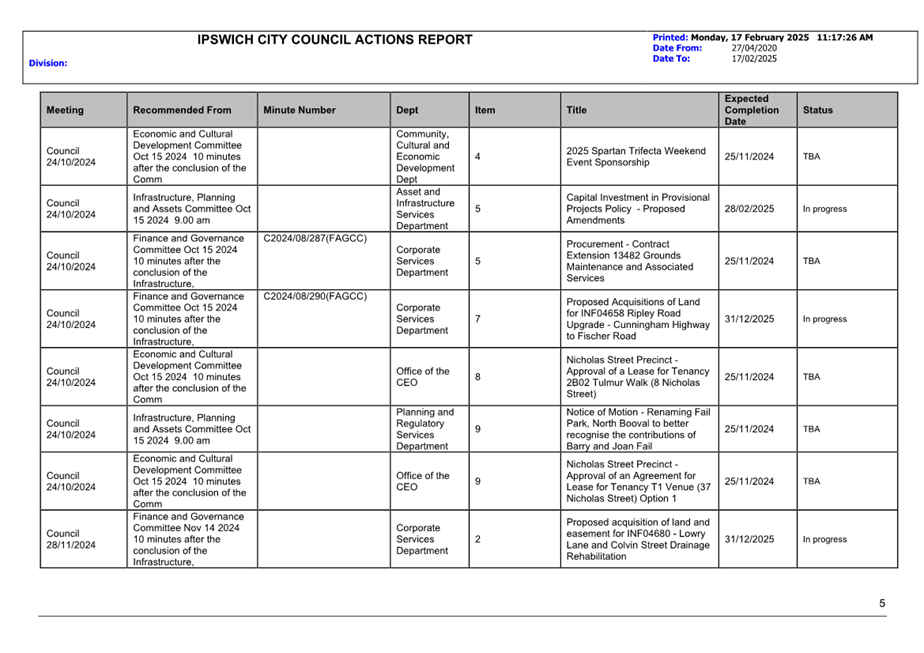 IPSWICH CITY COUNCIL ACTIONS REPORT

Division:

Printed: Monday, 17 February 2025 11:17:26 AM
Date From: 27/04/2020
Date To: 17/02/2025

| Meeting | Recommended From | Minute Number | Dept | Item | Title | Expected Completion Date | Status |
|---|---|---|---|---|---|---|---|
| Council 24/10/2024 | Economic and Cultural Development Committee Oct 15 2024 10 minutes after the conclusion of the Comm | | Community, Cultural and Economic Development Dept | 4 | 2025 Spartan Trifecta Weekend Event Sponsorship | 25/11/2024 | TBA |
| Council 24/10/2024 | Infrastructure, Planning and Assets Committee Oct 15 2024 9.00 am | | Asset and Infrastructure Services Department | 5 | Capital Investment in Provisional Projects Policy - Proposed Amendments | 28/02/2025 | In progress |
| Council 24/10/2024 | Finance and Governance Committee Oct 15 2024 10 minutes after the conclusion of the Infrastructure, | C2024/08/287(FAGCC) | Corporate Services Department | 5 | Procurement - Contract Extension 13482 Grounds Maintenance and Associated Services | 25/11/2024 | TBA |
| Council 24/10/2024 | Finance and Governance Committee Oct 15 2024 10 minutes after the conclusion of the Infrastructure, | C2024/08/290(FAGCC) | Corporate Services Department | 7 | Proposed Acquisitions of Land for INF04658 Ripley Road Upgrade - Cunningham Highway to Fischer Road | 31/12/2025 | In progress |
| Council 24/10/2024 | Economic and Cultural Development Committee Oct 15 2024 10 minutes after the conclusion of the Comm | | Office of the CEO | 8 | Nicholas Street Precinct - Approval of a Lease for Tenancy 2B02 Tulmur Walk (8 Nicholas Street) | 25/11/2024 | TBA |
| Council 24/10/2024 | Infrastructure, Planning and Assets Committee Oct 15 2024 9.00 am | | Planning and Regulatory Services Department | 9 | Notice of Motion - Renaming Fail Park, North Booval to better recognise the contributions of Barry and Joan Fail | 25/11/2024 | TBA |
| Council 24/10/2024 | Economic and Cultural Development Committee Oct 15 2024 10 minutes after the conclusion of the Comm | | Office of the CEO | 9 | Nicholas Street Precinct - Approval of an Agreement for Lease for Tenancy T1 Venue (37 Nicholas Street) Option 1 | 25/11/2024 | TBA |
| Council 28/11/2024 | Finance and Governance Committee Nov 14 2024 10 minutes after the conclusion of the Infrastructure, | | Corporate Services Department | 2 | Proposed acquisition of land and easement for INF04680 - Lowry Lane and Colvin Street Drainage Rehabilitation | 31/12/2025 | In progress |

5